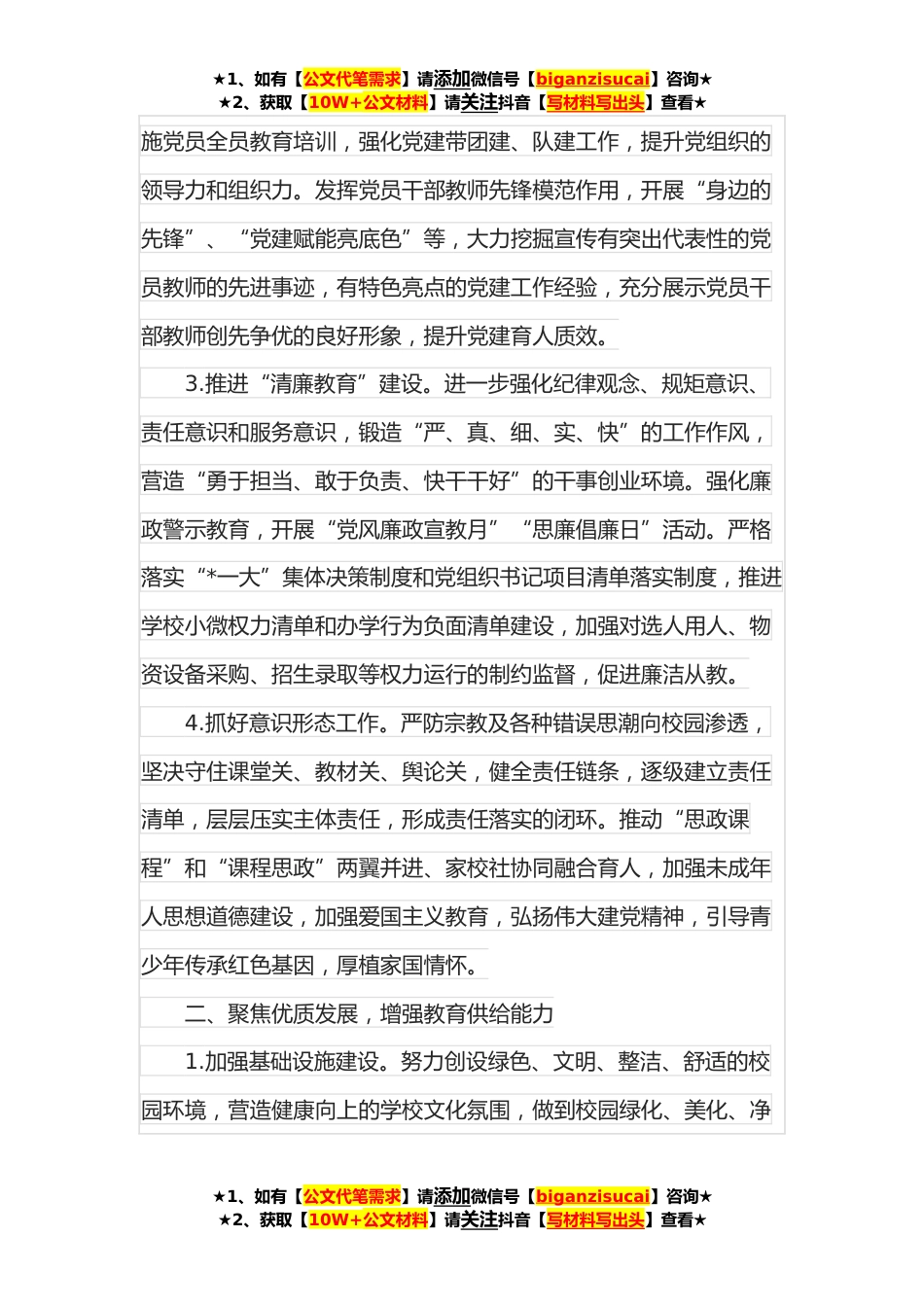 ★1、如有【公文代笔需求】请添加微信号【biganzisucai】咨询★
★2、获取【10W+公文材料】请关注抖音【写材料写出头】查看★

施党员全员教育培训，强化党建带团建、队建工作，提升党组织的领导力和组织力。发挥党员干部教师先锋模范作用，开展“身边的先锋”、“党建赋能亮底色”等，大力挖掘宣传有突出代表性的党员教师的先进事迹，有特色亮点的党建工作经验，充分展示党员干部教师创先争优的良好形象，提升党建育人质效。

3.推进“清廉教育”建设。进一步强化纪律观念、规矩意识、责任意识和服务意识，锻造“严、真、细、实、快”的工作作风，营造“勇于担当、敢于负责、快干干好”的干事创业环境。强化廉政警示教育，开展“党风廉政宣教月”“思廉倡廉日”活动。严格落实“*一大”集体决策制度和党组织书记项目清单落实制度，推进学校小微权力清单和办学行为负面清单建设，加强对选人用人、物资设备采购、招生录取等权力运行的制约监督，促进廉洁从教。

4.抓好意识形态工作。严防宗教及各种错误思潮向校园渗透，坚决守住课堂关、教材关、舆论关，健全责任链条，逐级建立责任清单，层层压实主体责任，形成责任落实的闭环。推动“思政课程”和“课程思政”两翼并进、家校社协同融合育人，加强未成年人思想道德建设，加强爱国主义教育，弘扬伟大建党精神，引导青少年传承红色基因，厚植家国情怀。

二、聚焦优质发展，增强教育供给能力

1.加强基础设施建设。努力创设绿色、文明、整洁、舒适的校园环境，营造健康向上的学校文化氛围，做到校园绿化、美化、净

★1、如有【公文代笔需求】请添加微信号【biganzisucai】咨询★
★2、获取【10W+公文材料】请关注抖音【写材料写出头】查看★